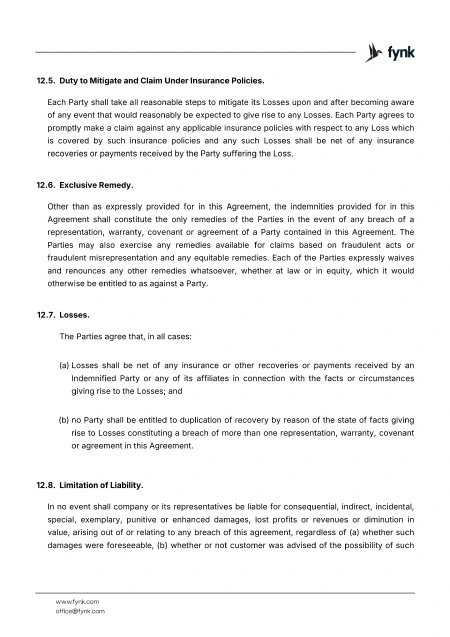 fynk

12.5. Duty to Mitigate and Claim Under Insurance Policies.

Each Party shall take all reasonable steps to mitigate its Losses upon and after becoming aware of any event that would reasonably be expected to give rise to any Losses. Each Party agrees to promptly make a claim against any applicable insurance policies with respect to any Loss which is covered by such insurance policies and any such Losses shall be net of any insurance recoveries or payments received by the Party suffering the Loss.

12.6. Exclusive Remedy.

Other than as expressly provided for in this Agreement, the indemnities provided for in this Agreement shall constitute the only remedies of the Parties in the event of any breach of a representation, warranty, covenant or agreement of a Party contained in this Agreement. The Parties may also exercise any remedies available for claims based on fraudulent acts or fraudulent misrepresentation and any equitable remedies. Each of the Parties expressly waives and renounces any other remedies whatsoever, whether at law or in equity, which it would otherwise be entitled to as against a Party.

12.7. Losses.

The Parties agree that, in all cases:

(a) Losses shall be net of any insurance or other recoveries or payments received by an Indemnified Party or any of its affiliates in connection with the facts or circumstances giving rise to the Losses; and

(b) no Party shall be entitled to duplication of recovery by reason of the state of facts giving rise to Losses constituting a breach of more than one representation, warranty, covenant or agreement in this Agreement.

12.8. Limitation of Liability.

In no event shall company or its representatives be liable for consequential, indirect, incidental, special, exemplary, punitive or enhanced damages, lost profits or revenues or diminution in value, arising out of or relating to any breach of this agreement, regardless of (a) whether such damages were foreseeable, (b) whether or not customer was advised of the possibility of such

www.fynk.com
office@fynk.com